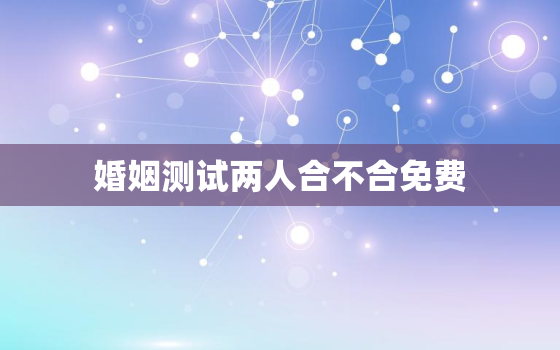 婚姻测试两人合不合免费